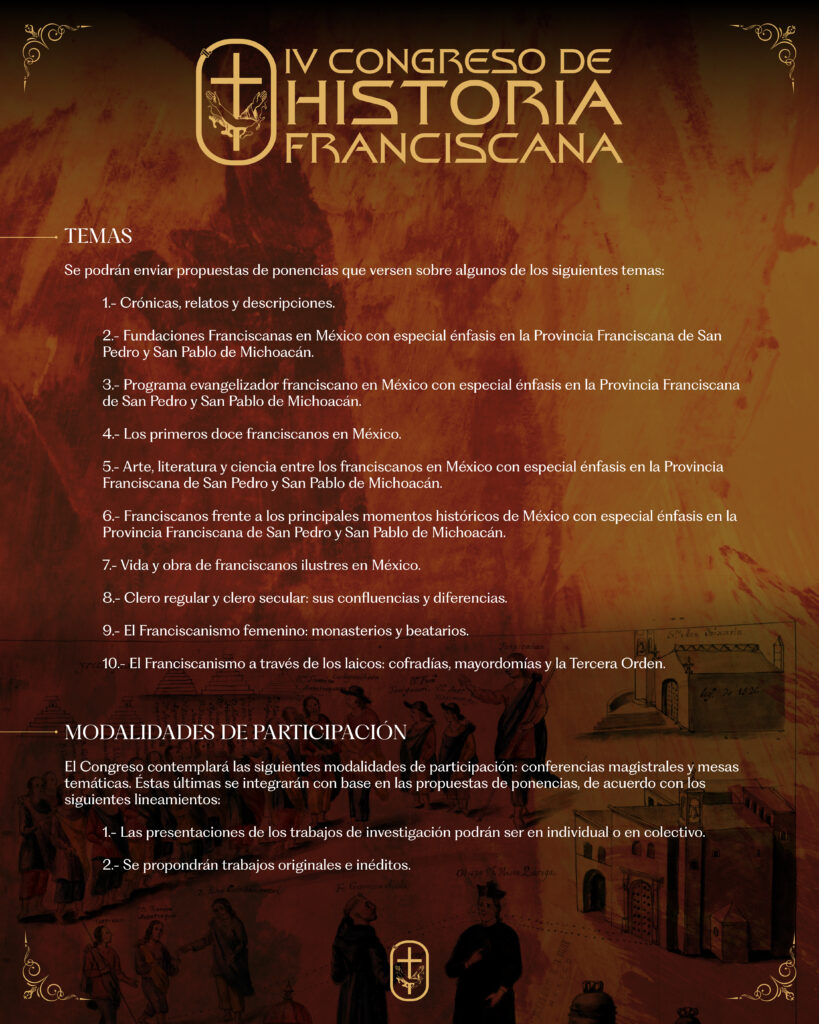 IV CONGRESO DE HISTORIA FRANCISCANA

TEMAS

Se podrán enviar propuestas de ponencias que versen sobre algunos de los siguientes temas:

1.- Crónicas, relatos y descripciones.

2.- Fundaciones Franciscanas en México con especial énfasis en la Provincia Franciscana de San Pedro y San Pablo de Michoacán.

3.- Programa evangelizador franciscano en México con especial énfasis en la Provincia Franciscana de San Pedro y San Pablo de Michoacán.

4.- Los primeros doce franciscanos en México.

5.- Arte, literatura y ciencia entre los franciscanos en México con especial énfasis en la Provincia Franciscana de San Pedro y San Pablo de Michoacán.

6.- Franciscanos frente a los principales momentos históricos de México con especial énfasis en la Provincia Franciscana de San Pedro y San Pablo de Michoacán.

7.- Vida y obra de franciscanos ilustres en México.

8.- Clero regular y clero secular: sus confluencias y diferencias.

9.- El Franciscanismo femenino: monasterios y beatarios.

10.- El Franciscanismo a través de los laicos: cofradías, mayordomías y la Tercera Orden.

MODALIDADES DE PARTICIPACIÓN

El Congreso contemplará las siguientes modalidades de participación: conferencias magistrales y mesas temáticas. Éstas últimas se integrarán con base en las propuestas de ponencias, de acuerdo con los siguientes lineamientos:

1.- Las presentaciones de los trabajos de investigación podrán ser en individual o en colectivo.

2.- Se propondrán trabajos originales e inéditos.